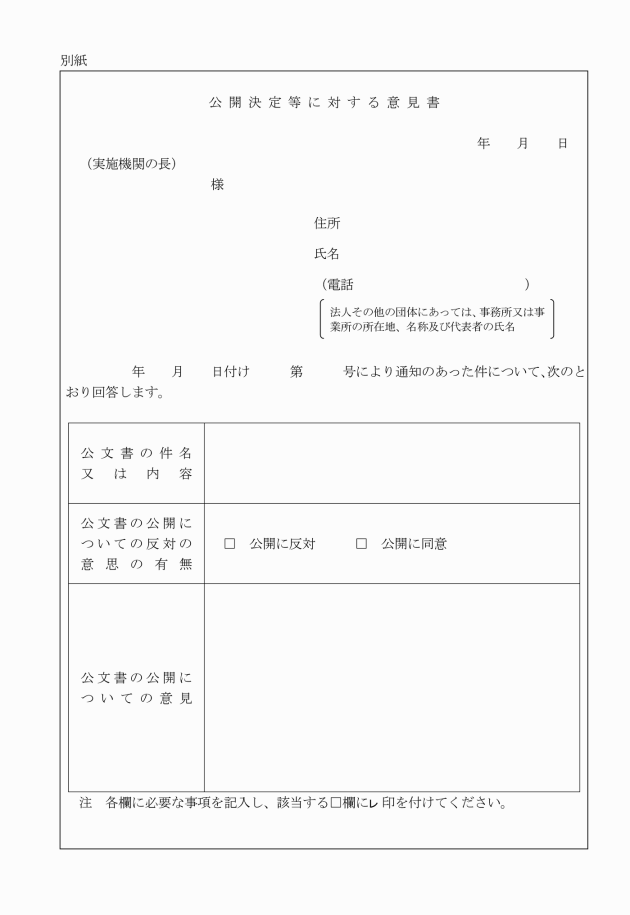 別紙

公開決定等に対する意見書

年　月　日

（実施機関の長）

様

住所

氏名

（電話　）

法人その他の団体にあっては、事務所又は事業所の所在地、名称及び代表者の氏名

年　月　日付け　第　号により通知のあった件について、次のとおり回答します。

| 公文書の件名又は内容 | |
|---|---|
| 公文書の公開についての反対の意思の有無 | □ 公開に反対　□ 公開に同意 |
| 公文書の公開についての意見 | |

注　各欄に必要な事項を記入し、該当する□欄にレ印を付けてください。